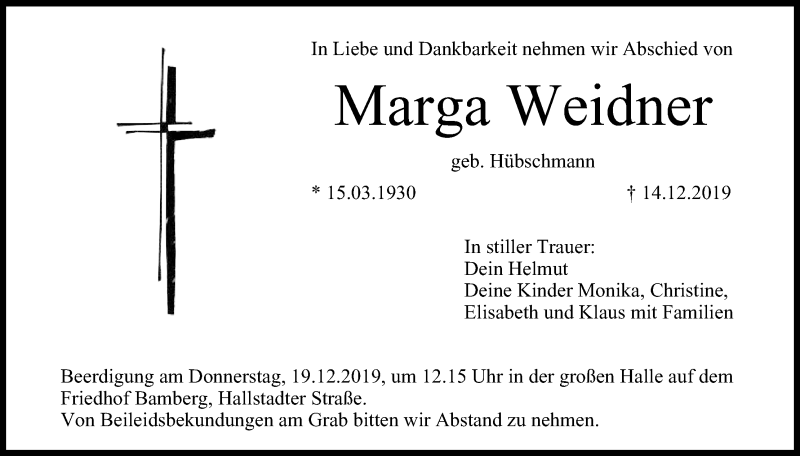 In Liebe und Dankbarkeit nehmen wir Abschied von

Marga Weidner

geb. Hübschmann

* 15.03.1930 † 14.12.2019

In stiller Trauer:
Dein Helmut
Deine Kinder Monika, Christine,
Elisabeth und Klaus mit Familien

Beerdigung am Donnerstag, 19.12.2019, um 12.15 Uhr in der großen Halle auf dem Friedhof Bamberg, Hallstadter Straße.
Von Beileidsbekundungen am Grab bitten wir Abstand zu nehmen.